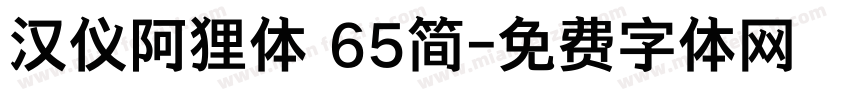 汉仪阿狸体 65简-免费字体网